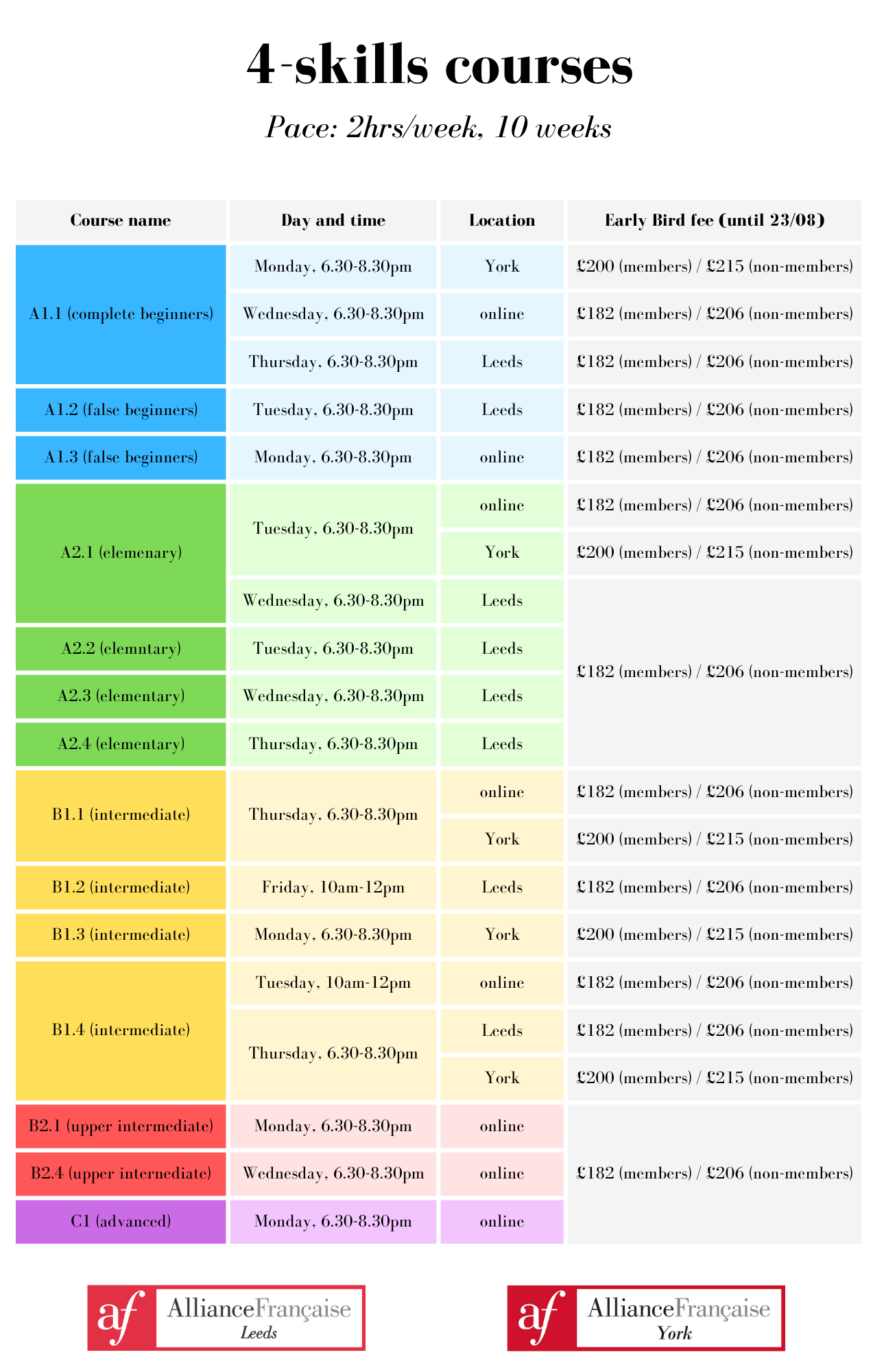 4-skills courses

Pace: 2hrs/week, 10 weeks

| Course name | Day and time | Location | Early Bird fee (until 23/08) |
|---|---|---|---|
| A1.1 (complete beginners) | Monday, 6.30-8.30pm | York | £200 (members) / £215 (non-members) |
| | Wednesday, 6.30-8.30pm | online | £182 (members) / £206 (non-members) |
| | Thursday, 6.30-8.30pm | Leeds | £182 (members) / £206 (non-members) |
| A1.2 (false beginners) | Tuesday, 6.30-8.30pm | Leeds | £182 (members) / £206 (non-members) |
| A1.3 (false beginners) | Monday, 6.30-8.30pm | online | £182 (members) / £206 (non-members) |
| A2.1 (elemenary) | Tuesday, 6.30-8.30pm | online | £182 (members) / £206 (non-members) |
| | | York | £200 (members) / £215 (non-members) |
| | Wednesday, 6.30-8.30pm | Leeds | £182 (members) / £206 (non-members) |
| A2.2 (elemntary) | Tuesday, 6.30-8.30pm | Leeds | |
| A2.3 (elementary) | Wednesday, 6.30-8.30pm | Leeds | |
| A2.4 (elementary) | Thursday, 6.30-8.30pm | Leeds | |
| B1.1 (intermediate) | Thursday, 6.30-8.30pm | online | £182 (members) / £206 (non-members) |
| | | York | £200 (members) / £215 (non-members) |
| B1.2 (intermediate) | Friday, 10am-12pm | Leeds | £182 (members) / £206 (non-members) |
| B1.3 (intermediate) | Monday, 6.30-8.30pm | York | £200 (members) / £215 (non-members) |
| B1.4 (intermediate) | Tuesday, 10am-12pm | online | £182 (members) / £206 (non-members) |
| | Thursday, 6.30-8.30pm | Leeds | £182 (members) / £206 (non-members) |
| | | York | £200 (members) / £215 (non-members) |
| B2.1 (upper intermediate) | Monday, 6.30-8.30pm | online | £182 (members) / £206 (non-members) |
| B2.4 (upper internediate) | Wednesday, 6.30-8.30pm | online | |
| C1 (advanced) | Monday, 6.30-8.30pm | online | |

af AllianceFrançaise Leeds

af AllianceFrançaise York